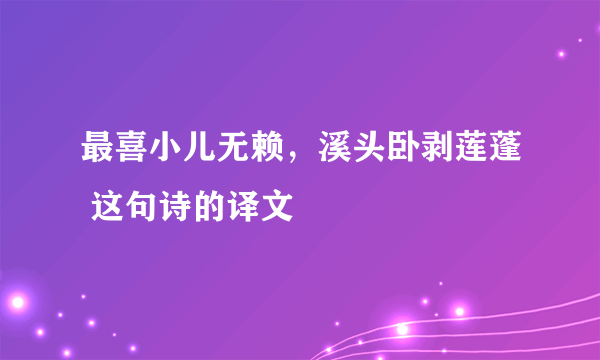 最喜小儿无赖，溪头卧剥莲蓬 这句诗的译文